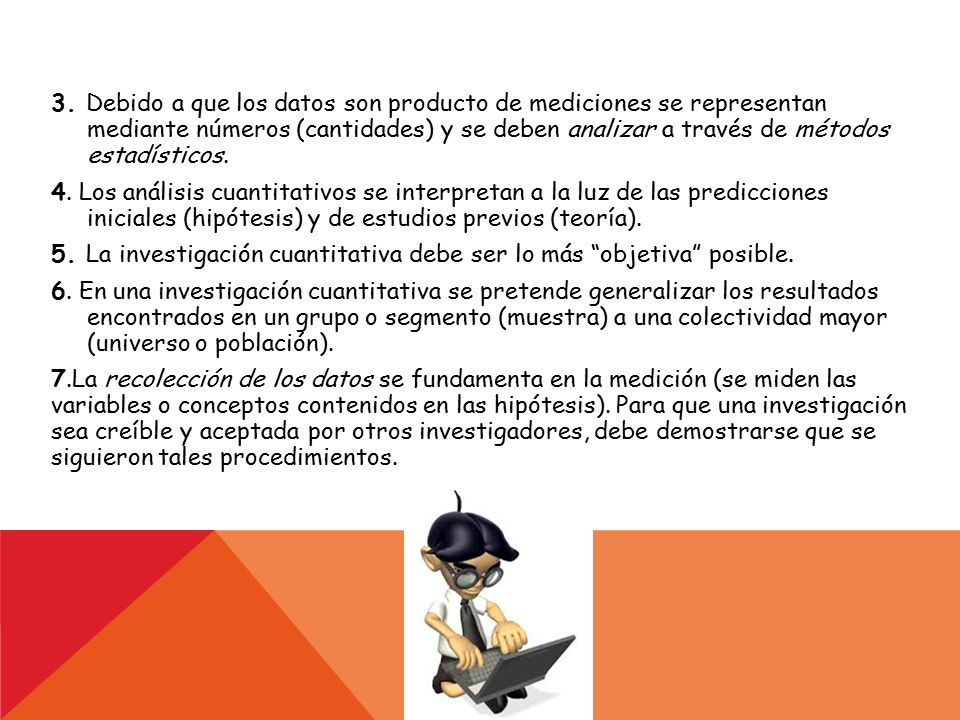 3. Debido a que los datos son producto de mediciones se representan mediante números (cantidades) y se deben analizar a través de métodos estadísticos.

4. Los análisis cuantitativos se interpretan a la luz de las predicciones iniciales (hipótesis) y de estudios previos (teoría).

5. La investigación cuantitativa debe ser lo más “objetiva” posible.

6. En una investigación cuantitativa se pretende generalizar los resultados encontrados en un grupo o segmento (muestra) a una colectividad mayor (universo o población).

7.La recolección de los datos se fundamenta en la medición (se miden las variables o conceptos contenidos en las hipótesis). Para que una investigación sea creíble y aceptada por otros investigadores, debe demostrarse que se siguieron tales procedimientos.